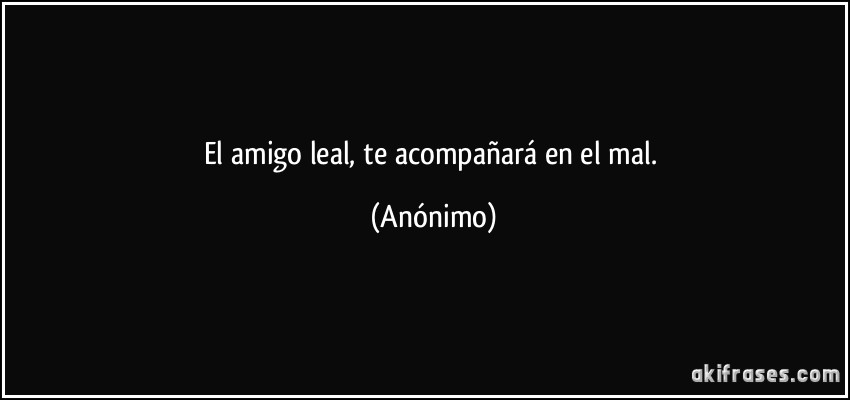 El amigo leal, te acompañará en el mal.

(Anónimo)

akifrases.com